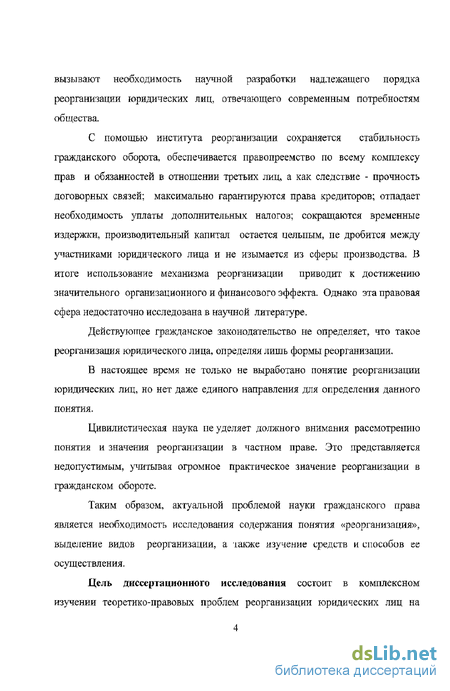 вызывают необходимость научной разработки надлежащего порядка реорганизации юридических лиц, отвечающего современным потребностям общества.

С помощью института реорганизации сохраняется стабильность гражданского оборота, обеспечивается правопреемство по всему комплексу прав и обязанностей в отношении третьих лиц, а как следствие - прочность договорных связей; максимально гарантируются права кредиторов; отпадает необходимость уплаты дополнительных налогов; сокращаются временные издержки, производительный капитал остается цельным, не дробится между участниками юридического лица и не изымается из сферы производства. В итоге использование механизма реорганизации приводит к достижению значительного организационного и финансового эффекта. Однако эта правовая сфера недостаточно исследована в научной литературе.

Действующее гражданское законодательство не определяет, что такое реорганизация юридического лица, определяя лишь формы реорганизации.

В настоящее время не только не выработано понятие реорганизации юридических лиц, но нет даже единого направления для определения данного понятия.

Цивилистическая наука не уделяет должного внимания рассмотрению понятия и значения реорганизации в частном праве. Это представляется недопустимым, учитывая огромное практическое значение реорганизации в гражданском обороте.

Таким образом, актуальной проблемой науки гражданского права является необходимость исследования содержания понятия «реорганизация», выделение видов реорганизации, а также изучение средств и способов ее осуществления.

Цель диссертационного исследования состоит в комплексном изучении теоретико-правовых проблем реорганизации юридических лиц на

4

dsLib.net
библиотека диссертаций